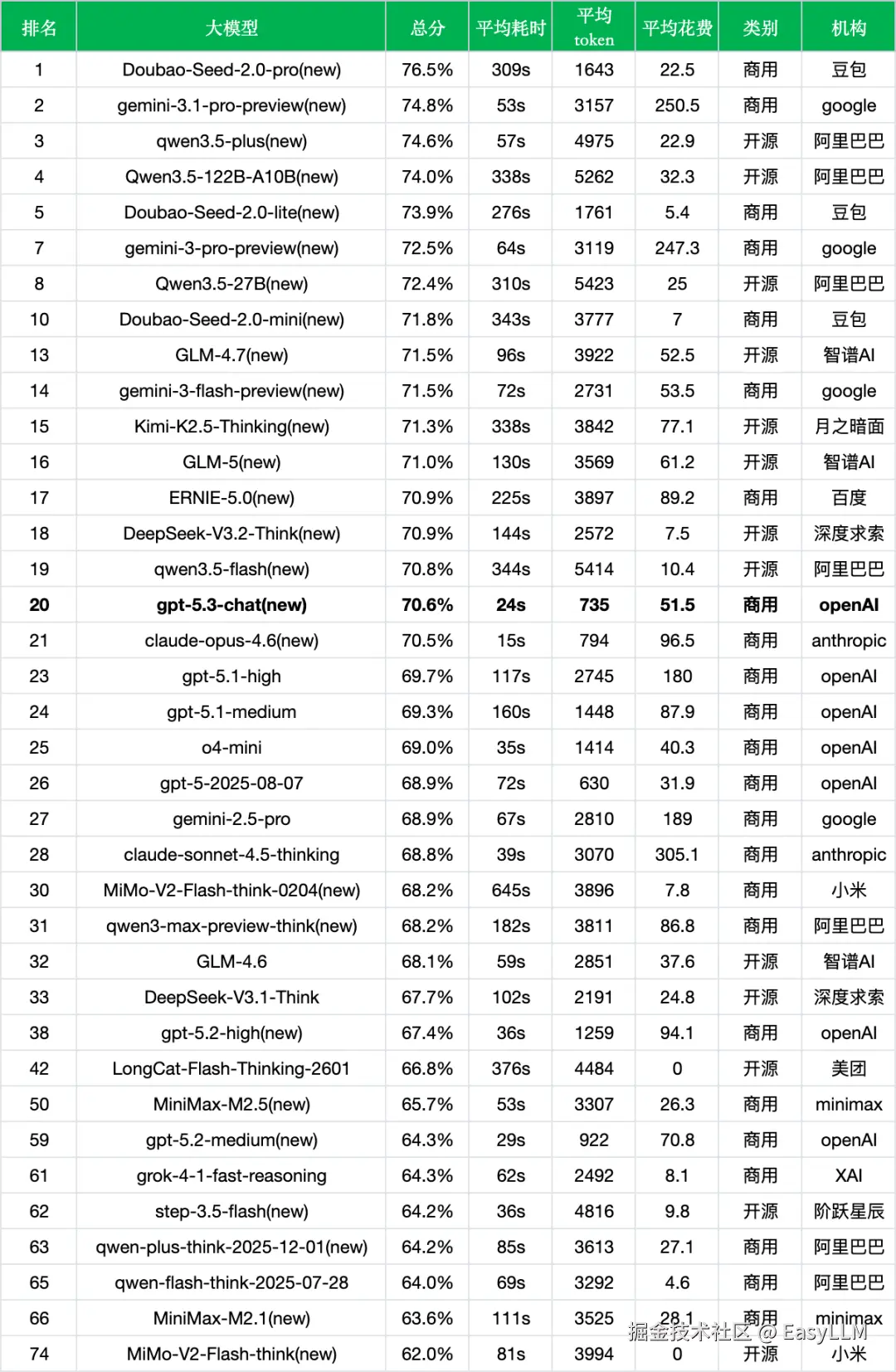 | 排名 | 大模型 | 总分 | 平均耗时 | 平均 token | 平均花费 | 类别 | 机构 |
|---|---|---|---|---|---|---|---|
| 1 | Doubao-Seed-2.0-pro(new) | 76.5% | 309s | 1643 | 22.5 | 商用 | 豆包 |
| 2 | gemini-3.1-pro-preview(new) | 74.8% | 53s | 3157 | 250.5 | 商用 | google |
| 3 | qwen3.5-plus(new) | 74.6% | 57s | 4975 | 22.9 | 开源 | 阿里巴巴 |
| 4 | Qwen3.5-122B-A10B(new) | 74.0% | 338s | 5262 | 32.3 | 开源 | 阿里巴巴 |
| 5 | Doubao-Seed-2.0-lite(new) | 73.9% | 276s | 1761 | 5.4 | 商用 | 豆包 |
| 7 | gemini-3-pro-preview(new) | 72.5% | 64s | 3119 | 247.3 | 商用 | google |
| 8 | Qwen3.5-27B(new) | 72.4% | 310s | 5423 | 25 | 开源 | 阿里巴巴 |
| 10 | Doubao-Seed-2.0-mini(new) | 71.8% | 343s | 3777 | 7 | 商用 | 豆包 |
| 13 | GLM-4.7(new) | 71.5% | 96s | 3922 | 52.5 | 开源 | 智谱AI |
| 14 | gemini-3-flash-preview(new) | 71.5% | 72s | 2731 | 53.5 | 商用 | google |
| 15 | Kimi-K2.5-Thinking(new) | 71.3% | 338s | 3842 | 77.1 | 开源 | 月之暗面 |
| 16 | GLM-5(new) | 71.0% | 130s | 3569 | 61.2 | 开源 | 智谱AI |
| 17 | ERNIE-5.0(new) | 70.9% | 225s | 3897 | 89.2 | 商用 | 百度 |
| 18 | DeepSeek-V3.2-Think(new) | 70.9% | 144s | 2572 | 7.5 | 开源 | 深度求索 |
| 19 | qwen3.5-flash(new) | 70.8% | 344s | 5414 | 10.4 | 开源 | 阿里巴巴 |
| 20 | gpt-5.3-chat(new) | 70.6% | 24s | 735 | 51.5 | 商用 | openAI |
| 21 | claude-opus-4.6(new) | 70.5% | 15s | 794 | 96.5 | 商用 | anthropic |
| 23 | gpt-5.1-high | 69.7% | 117s | 2745 | 180 | 商用 | openAI |
| 24 | gpt-5.1-medium | 69.3% | 160s | 1448 | 87.9 | 商用 | openAI |
| 25 | o4-mini | 69.0% | 35s | 1414 | 40.3 | 商用 | openAI |
| 26 | gpt-5-2025-08-07 | 68.9% | 72s | 630 | 31.9 | 商用 | openAI |
| 27 | gemini-2.5-pro | 68.9% | 67s | 2810 | 189 | 商用 | google |
| 28 | claude-sonnet-4.5-thinking | 68.8% | 39s | 3070 | 305.1 | 商用 | anthropic |
| 30 | MiMo-V2-Flash-think-0204(new) | 68.2% | 645s | 3896 | 7.8 | 商用 | 小米 |
| 31 | qwen3-max-preview-think(new) | 68.2% | 182s | 3811 | 86.8 | 商用 | 阿里巴巴 |
| 32 | GLM-4.6 | 68.1% | 59s | 2851 | 37.6 | 开源 | 智谱AI |
| 33 | DeepSeek-V3.1-Think | 67.7% | 102s | 2191 | 24.8 | 开源 | 深度求索 |
| 38 | gpt-5.2-high(new) | 67.4% | 36s | 1259 | 94.1 | 商用 | openAI |
| 42 | LongCat-Flash-Thinking-2601 | 66.8% | 376s | 4484 | 0 | 开源 | 美团 |
| 50 | MiniMax-M2.5(new) | 65.7% | 53s | 3307 | 26.3 | 商用 | minimax |
| 59 | gpt-5.2-medium(new) | 64.3% | 29s | 922 | 70.8 | 商用 | openAI |
| 61 | grok-4-1-fast-reasoning | 64.3% | 62s | 2492 | 8.1 | 商用 | XAI |
| 62 | step-3.5-flash(new) | 64.2% | 36s | 4816 | 9.8 | 开源 | 阶跃星辰 |
| 63 | qwen-plus-think-2025-12-01(new) | 64.2% | 85s | 3613 | 27.1 | 商用 | 阿里巴巴 |
| 65 | qwen-flash-think-2025-07-28 | 64.0% | 69s | 3292 | 4.6 | 商用 | 阿里巴巴 |
| 66 | MiniMax-M2.1(new) | 63.6% | 111s | 3525 | 28.1 | 商用 | minimax |
| 74 | MiMo-V2-Flash-think(new) | 62.0% | 81s | 3994 | 0 | 开源 | 小米 |

掘金技术社区 @ EasyLLM